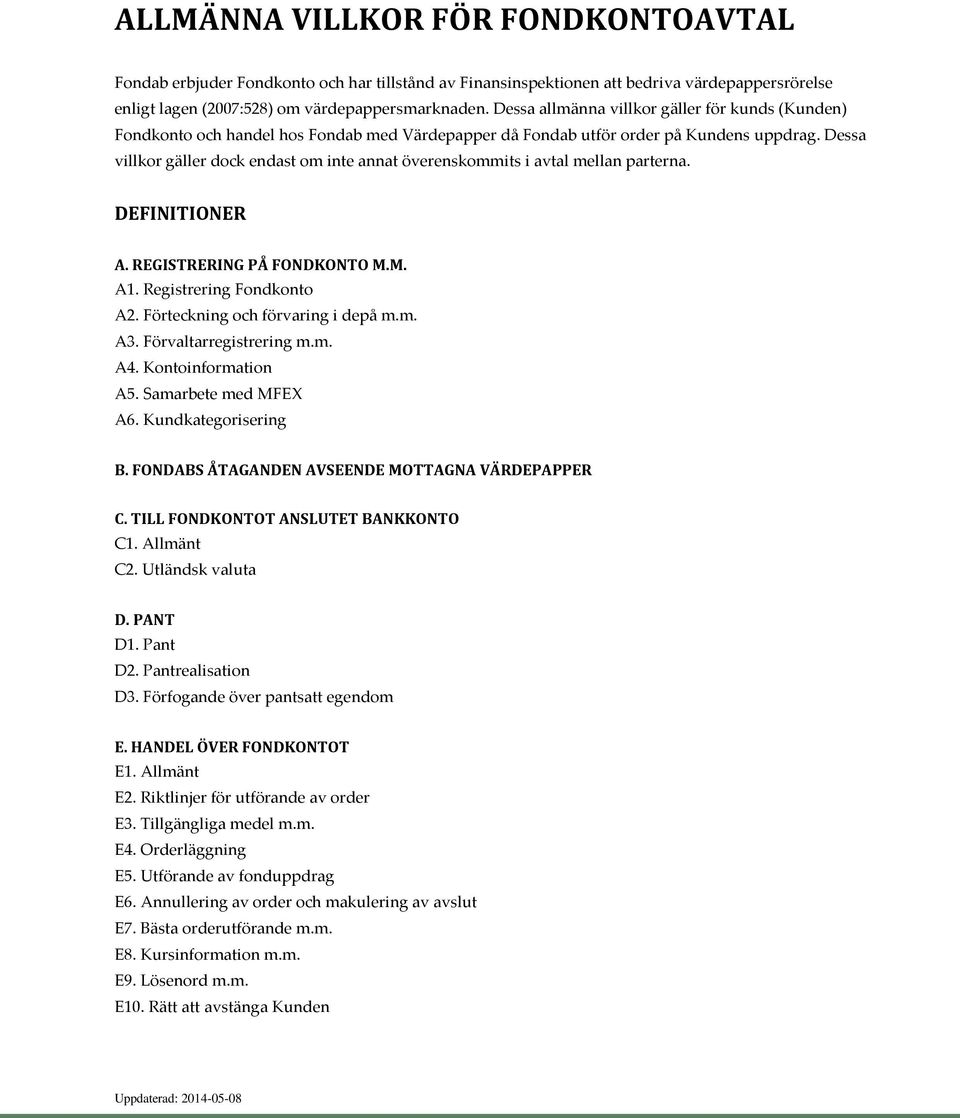 ALLMÄNNA VILLKOR FÖR FONDKONTOAVTAL

Fondab erbjuder Fondkonto och har tillstånd av Finansinspektionen att bedriva värdepappersrörelse enligt lagen (2007:528) om värdepappersmarknaden. Dessa allmänna villkor gäller för kunds (Kunden) Fondkonto och handel hos Fondab med Värdepapper då Fondab utför order på Kundens uppdrag. Dessa villkor gäller dock endast om inte annat överenskommits i avtal mellan parterna.

DEFINITIONER

A. REGISTRERING PÅ FONDKONTO M.M.
A1. Registrering Fondkonto
A2. Förteckning och förvaring i depå m.m.
A3. Förvaltarregistrering m.m.
A4. Kontoinformation
A5. Samarbete med MFEX
A6. Kundkategorisering

B. FONDABS ÅTAGANDEN AVSEENDE MOTTAGNA VÄRDEPAPPER

C. TILL FONDKONTOT ANSLUTET BANKKONTO
C1. Allmänt
C2. Utländsk valuta

D. PANT
D1. Pant
D2. Pantrealisation
D3. Förfogande över pantsatt egendom

E. HANDEL ÖVER FONDKONTOT
E1. Allmänt
E2. Riktlinjer för utförande av order
E3. Tillgängliga medel m.m.
E4. Orderläggning
E5. Utförande av fonduppdrag
E6. Annullering av order och makulering av avslut
E7. Bästa orderutförande m.m.
E8. Kursinformation m.m.
E9. Lösenord m.m.
E10. Rätt att avstänga Kunden

Uppdaterad: 2014-05-08